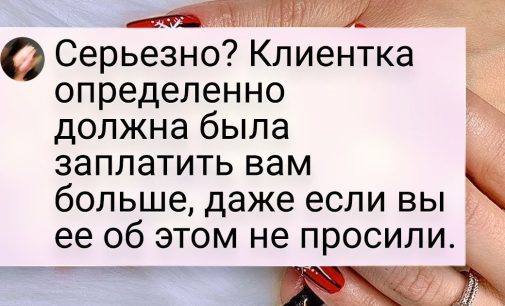 Серьезно? Клиентка определенно должна была заплатить вам больше, даже если вы ее об этом не просили.